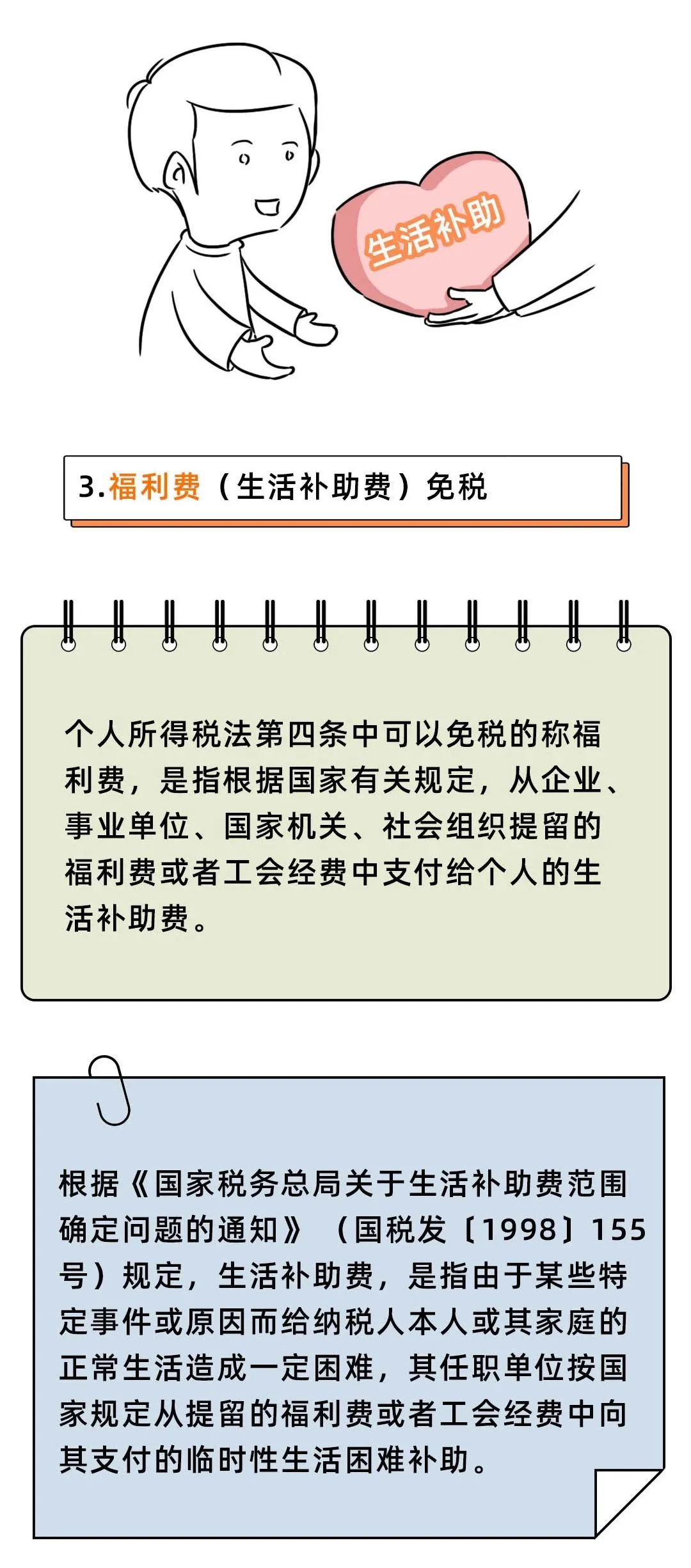 生活补助

3.福利费（生活补助费）免税

个人所得税法第四条中可以免税的称福利费，是指根据国家有关规定，从企业、事业单位、国家机关、社会组织提留的福利费或者工会经费中支付给个人的生活补助费。

根据《国家税务总局关于生活补助费范围确定问题的通知》（国税发〔1998〕155号）规定，生活补助费，是指由于某些特定事件或原因而给纳税人本人或其家庭的正常生活造成一定困难，其任职单位按国家规定从提留的福利费或者工会经费中向其支付的临时性生活困难补助。